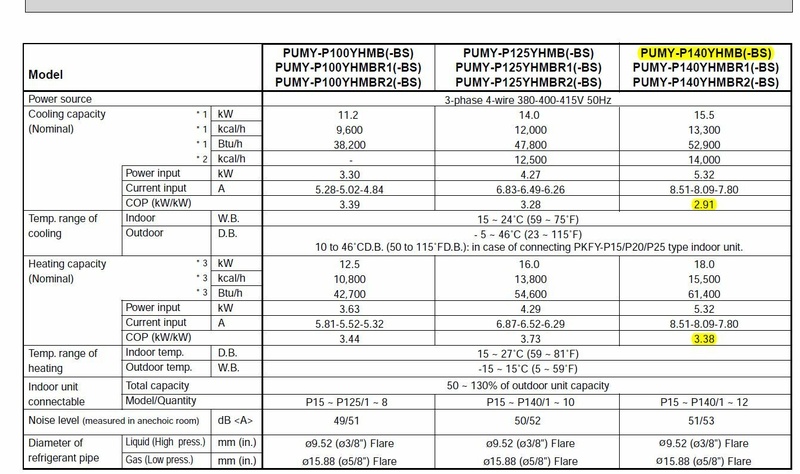 | Model | | | PUMY-P100YHMB(-BS) PUMY-P100YHMBR1(-BS) PUMY-P100YHMBR2(-BS) | PUMY-P125YHMB(-BS) PUMY-P125YHMBR1(-BS) PUMY-P125YHMBR2(-BS) | PUMY-P140YHMB(-BS) PUMY-P140YHMBR1(-BS) PUMY-P140YHMBR2(-BS) |
|---|---|---|---|---|---|
| Power source | | | 3-phase 4-wire 380-400-415V 50Hz | | |
| Cooling capacity (Nominal) | *1 | kW | 11.2 | 14.0 | 15.5 |
| | *1 | kcal/h | 9,600 | 12,000 | 13,300 |
| | *1 | Btu/h | 38,200 | 47,800 | 52,900 |
| | *2 | kcal/h | - | 12,500 | 14,000 |
| | Power input | kW | 3.30 | 4.27 | 5.32 |
| | Current input | A | 5.28-5.02-4.84 | 6.83-6.49-6.26 | 8.51-8.09-7.80 |
| | COP (kW/kW) | | 3.39 | 3.28 | 2.91 |
| Temp. range of cooling | Indoor | W.B. | 15 ~ 24°C (59 ~ 75°F) | | |
| | Outdoor | D.B. | - 5 ~ 46°C (23 ~ 115°F) 10 to 46°CD.B. (50 to 115°FD.B.): in case of connecting PKFY-P15/P20/P25 type indoor unit. | | |
| Heating capacity (Nominal) | *3 | kW | 12.5 | 16.0 | 18.0 |
| | *3 | kcal/h | 10,800 | 13,800 | 15,500 |
| | *3 | Btu/h | 42,700 | 54,600 | 61,400 |
| | Power input | kW | 3.63 | 4.29 | 5.32 |
| | Current input | A | 5.81-5.52-5.32 | 6.87-6.52-6.29 | 8.51-8.09-7.80 |
| | COP (kW/kW) | | 3.44 | 3.73 | 3.38 |
| Temp. range of heating | Indoor temp. | D.B. | 15 ~ 27°C (59 ~ 81°F) | | |
| | Outdoor temp. | W.B. | -15 ~ 15°C (5 ~ 59°F) | | |
| Indoor unit connectable | Total capacity | | 50 ~ 130% of outdoor unit capacity | | |
| | Model/Quantity | | P15 ~ P125/1 ~ 8 | P15 ~ P140/1 ~ 10 | P15 ~ P140/1 ~ 12 |
| Noise level (measured in anechoic room) | | dB <A> | 49/51 | 50/52 | 51/53 |
| Diameter of refrigerant pipe | Liquid (High press.) | mm (in.) | ø9.52 (ø3/8") Flare | ø9.52 (ø3/8") Flare | ø9.52 (ø3/8") Flare |
| | Gas (Low press.) | mm (in.) | ø15.88 (ø5/8") Flare | ø15.88 (ø5/8") Flare | ø15.88 (ø5/8") Flare |